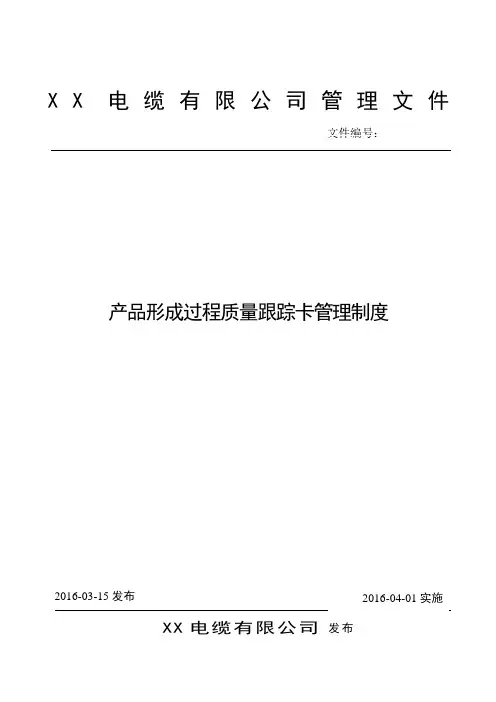 XX 电缆有限公司管理文件

文件编号：

产品形成过程质量跟踪卡管理制度

2016-03-15 发布

2016-04-01 实施

XX 电缆有限公司 发布